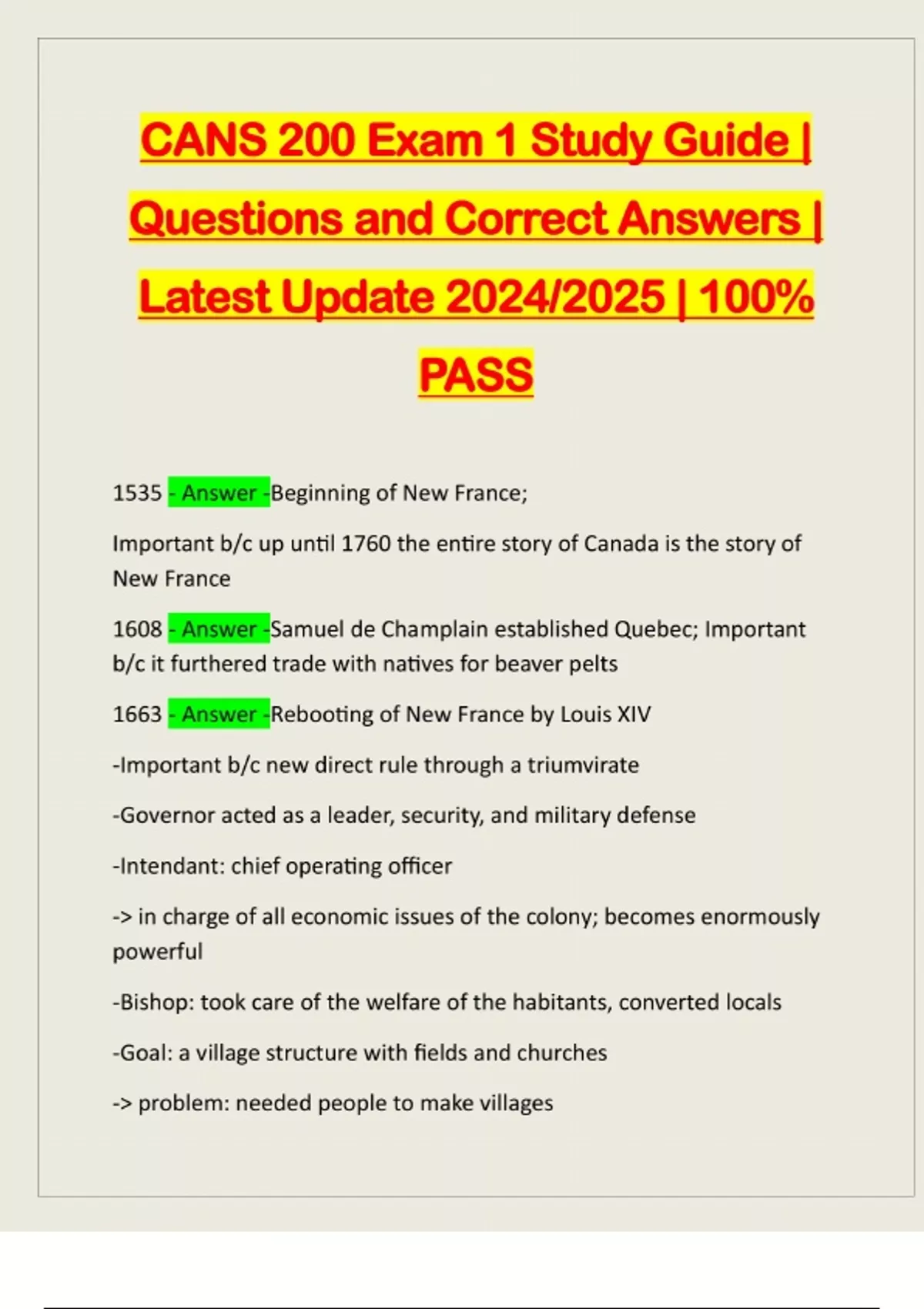 CANS 200 Exam 1 Study Guide | Questions and Correct Answers | Latest Update 2024/2025 | 100% PASS

1535 - Answer -Beginning of New France;

Important b/c up until 1760 the entire story of Canada is the story of New France

1608 - Answer -Samuel de Champlain established Quebec; Important b/c it furthered trade with natives for beaver pelts

1663 - Answer -Rebooting of New France by Louis XIV

-Important b/c new direct rule through a triumvirate

-Governor acted as a leader, security, and military defense

-Intendant: chief operating officer

-> in charge of all economic issues of the colony; becomes enormously powerful

-Bishop: took care of the welfare of the habitants, converted locals

-Goal: a village structure with fields and churches

-> problem: needed people to make villages